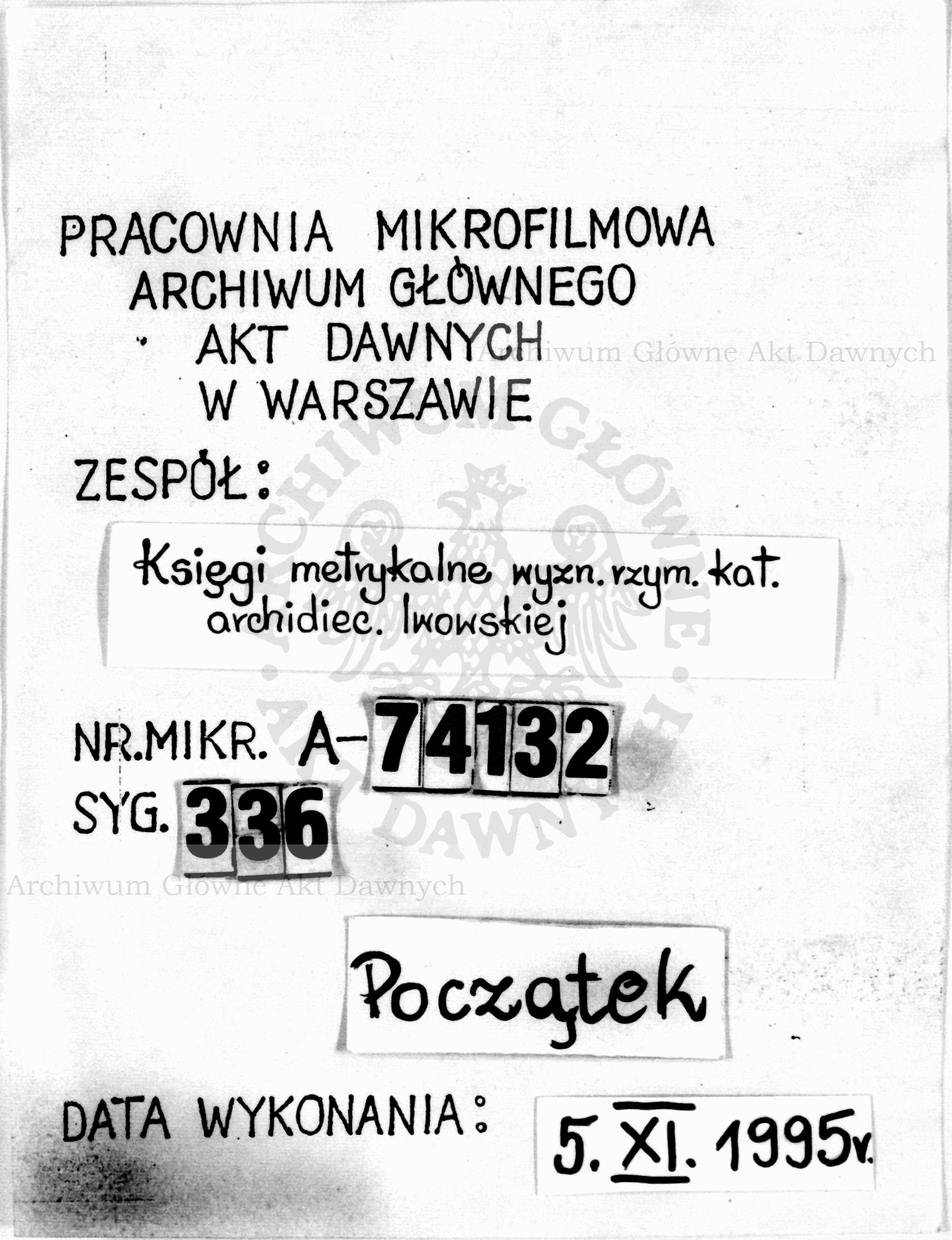 PRACOWNIA MIKROFILMOWA
ARCHIWUM GŁÓWNEGO
AKT DAWNYCH
W WARSZAWIE

Archiwum Główne Akt Dawnych

ZESPÓŁ:

Księgi metrykalne wyzn. rzym. kat. archidiec. lwowskiej

ARCHIWUM GŁÓWNE AKT DAWNYCH

NR.MIKR. A-74132
SYG. 336

Archiwum Główne Akt Dawnych

Początek

DATA WYKONANIA: 5. XI. 1995r.